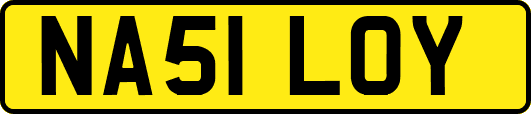 NA51 LOY